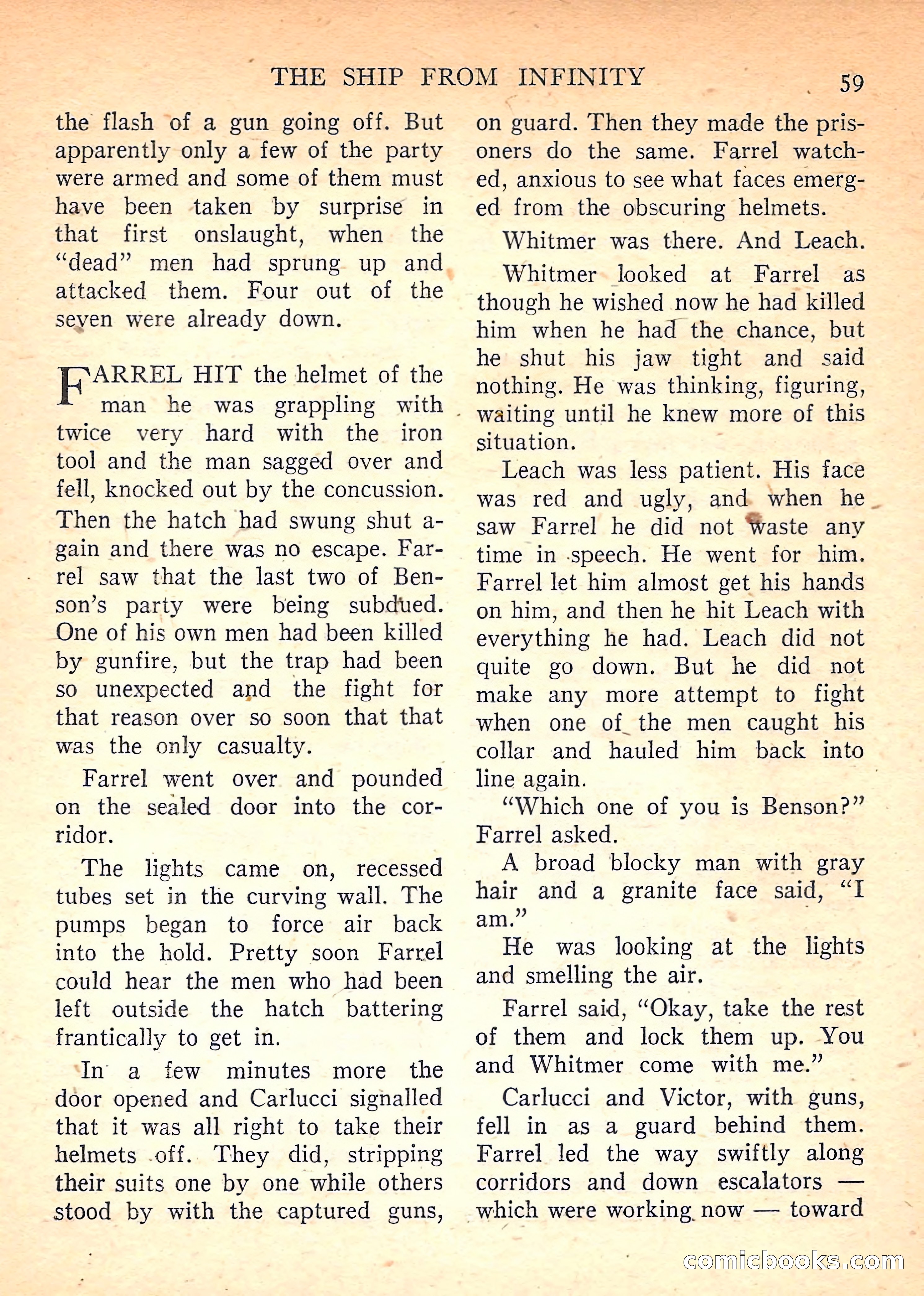 THE SHIP FROM INFINITY 59

the flash of a gun going off. But apparently only a few of the party were armed and some of them must have been taken by surprise in that first onslaught, when the "dead" men had sprung up and attacked them. Four out of the seven were already down.

FARREL HIT the helmet of the man he was grappling with twice very hard with the iron tool and the man sagged over and fell, knocked out by the concussion. Then the hatch had swung shut again and there was no escape. Farrel saw that the last two of Benson's party were being subdued. One of his own men had been killed by gunfire, but the trap had been so unexpected and the fight for that reason over so soon that that was the only casualty.

Farrel went over and pounded on the sealed door into the corridor.

The lights came on, recessed tubes set in the curving wall. The pumps began to force air back into the hold. Pretty soon Farrel could hear the men who had been left outside the hatch battering frantically to get in.

In a few minutes more the door opened and Carlucci signalled that it was all right to take their helmets off. They did, stripping their suits one by one while others stood by with the captured guns, on guard. Then they made the prisoners do the same. Farrel watched, anxious to see what faces emerged from the obscuring helmets.

Whitmer was there. And Leach.

Whitmer looked at Farrel as though he wished now he had killed him when he had the chance, but he shut his jaw tight and said nothing. He was thinking, figuring, waiting until he knew more of this situation.

Leach was less patient. His face was red and ugly, and when he saw Farrel he did not waste any time in speech. He went for him. Farrel let him almost get his hands on him, and then he hit Leach with everything he had. Leach did not quite go down. But he did not make any more attempt to fight when one of the men caught his collar and hauled him back into line again.

"Which one of you is Benson?" Farrel asked.

A broad blocky man with gray hair and a granite face said, "I am."

He was looking at the lights and smelling the air.

Farrel said, "Okay, take the rest of them and lock them up. You and Whitmer come with me."

Carlucci and Victor, with guns, fell in as a guard behind them. Farrel led the way swiftly along corridors and down escalators — which were working now — toward

comicbooks.com